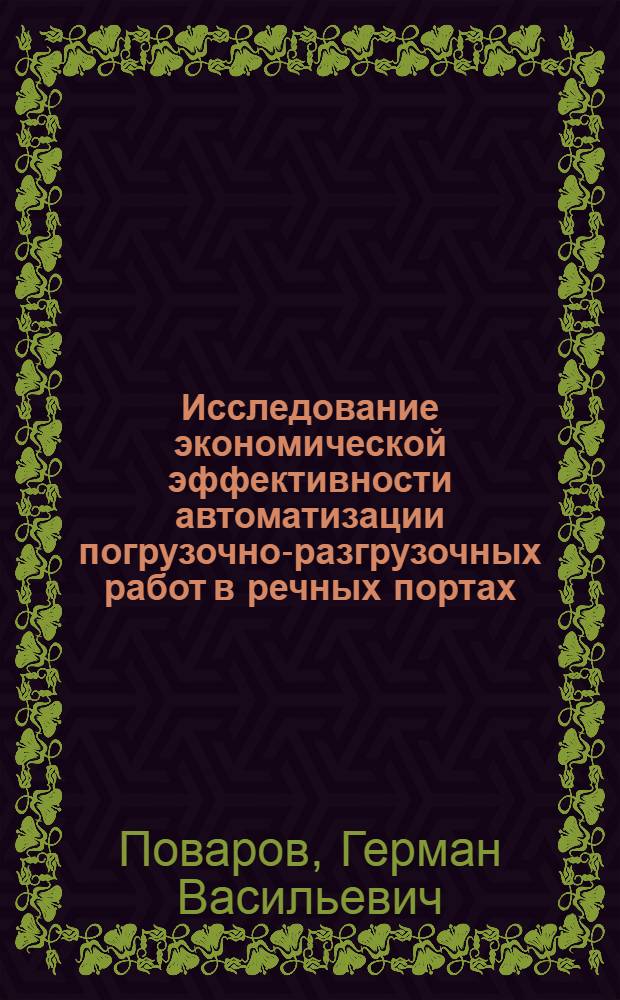 Исследование экономической эффективности автоматизации погрузочно-разгрузочных работ в речных портах

Поваров, Герман Васильевич